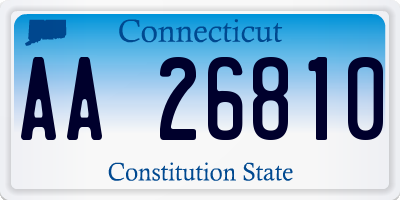 Connecticut

AA 26810

Constitution State